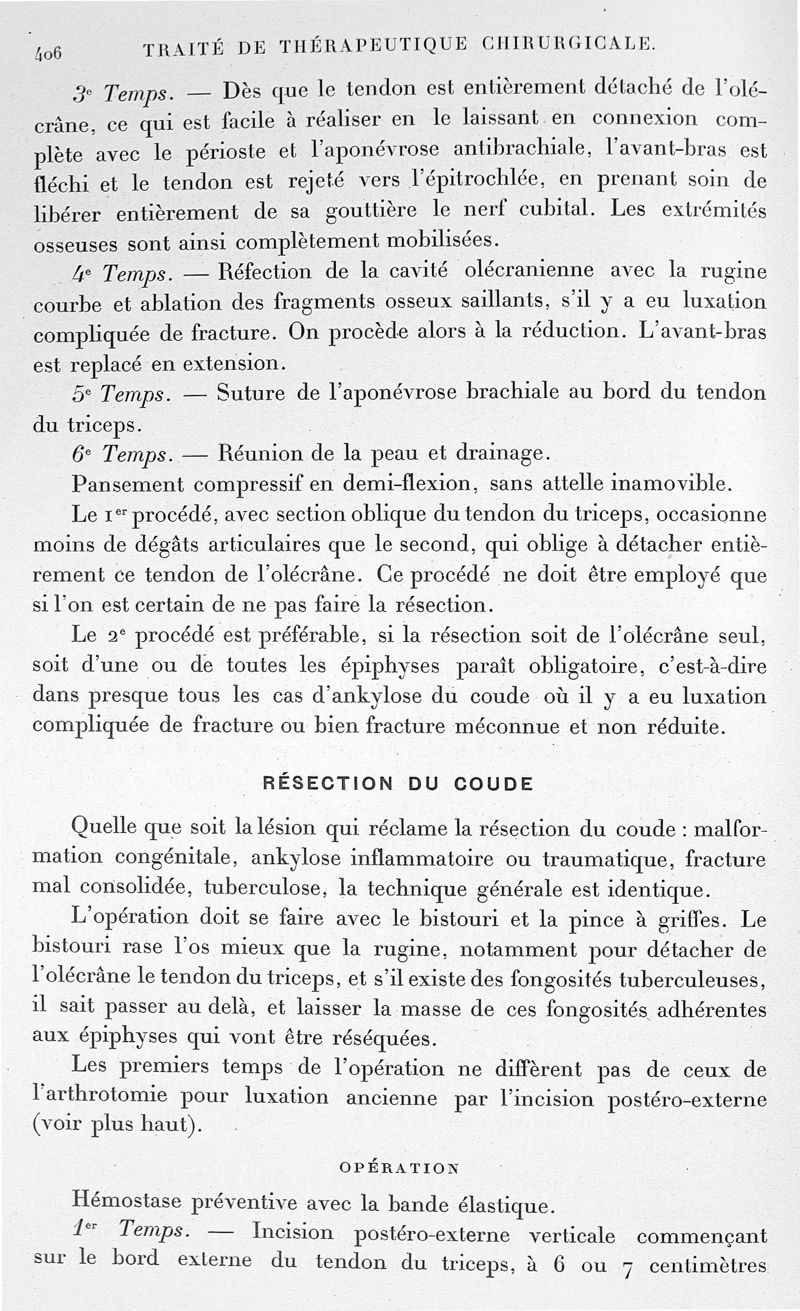 406 TRAITÉ DE THÉRAPEUTIQUE CHIRURGICALE.

3e Temps. — Dès que le tendon est entièrement détaché de l'olécrâne, ce qui est facile à réaliser en le laissant en connexion complète avec le périoste et l'aponévrose antibrachiale, l'avant-bras est fléchi et le tendon est rejeté vers l'épitrochlée, en prenant soin de libérer entièrement de sa gouttière le nerf cubital. Les extrémités osseuses sont ainsi complètement mobilisées.

4e Temps. — Réfection de la cavité olécranienne avec la rugine courbe et ablation des fragments osseux saillants, s'il y a eu luxation compliquée de fracture. On procède alors à la réduction. L'avant-bras est replacé en extension.

5e Temps. — Suture de l'aponévrose brachiale au bord du tendon du triceps.

6e Temps. — Réunion de la peau et drainage.

Pansement compressif en demi-flexion, sans attelle inamovible.

Le 1er procédé, avec section oblique du tendon du triceps, occasionne moins de dégâts articulaires que le second, qui oblige à détacher entièrement ce tendon de l'olécrâne. Ce procédé ne doit être employé que si l'on est certain de ne pas faire la résection.

Le 2e procédé est préférable, si la résection soit de l'olécrâne seul, soit d'une ou de toutes les épiphyses paraît obligatoire, c'est-à-dire dans presque tous les cas d'ankylose du coude où il y a eu luxation compliquée de fracture ou bien fracture méconnue et non réduite.

RÉSECTION DU COUDE

Quelle que soit la lésion qui réclame la résection du coude : malformation congénitale, ankylose inflammatoire ou traumatique, fracture mal consolidée, tuberculose, la technique générale est identique.

L'opération doit se faire avec le bistouri et la pince à griffes. Le bistouri rase l'os mieux que la rugine, notamment pour détacher de l'olécrâne le tendon du triceps, et s'il existe des fongosités tuberculeuses, il sait passer au delà, et laisser la masse de ces fongosités adhérentes aux épiphyses qui vont être réséquées.

Les premiers temps de l'opération ne diffèrent pas de ceux de l'arthrotomie pour luxation ancienne par l'incision postéro-externe (voir plus haut).

OPÉRATION

Hémostase préventive avec la bande élastique.

1er Temps. — Incision postéro-externe verticale commençant sur le bord externe du tendon du triceps, à 6 ou 7 centimètres